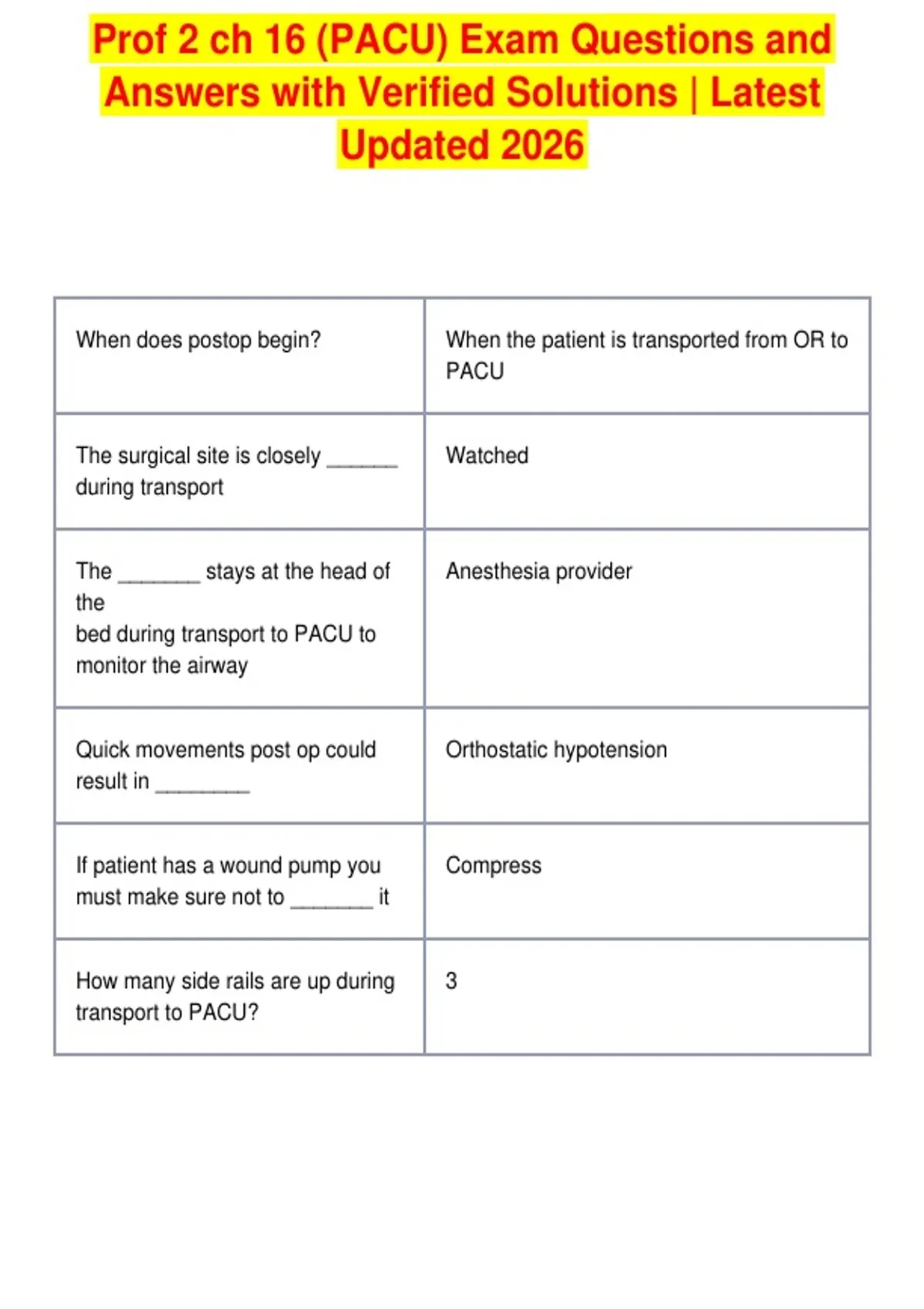 Prof 2 ch 16 (PACU) Exam Questions and Answers with Verified Solutions | Latest Updated 2026

| When does postop begin? | When the patient is transported from OR to PACU |
|---|---|
| The surgical site is closely ____ during transport | Watched |
| The ____ stays at the head of the bed during transport to PACU to monitor the airway | Anesthesia provider |
| Quick movements post op could result in ____ | Orthostatic hypotension |
| If patient has a wound pump you must make sure not to ____ it | Compress |
| How many side rails are up during transport to PACU? | 3 |